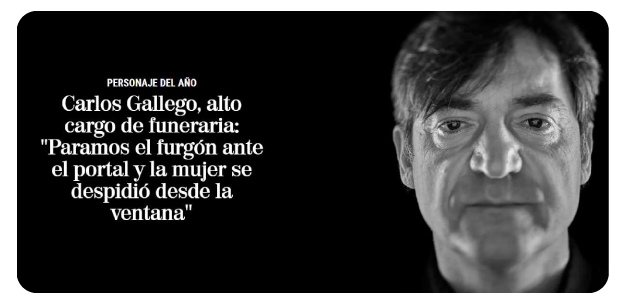 PERSONAJE DEL AÑO

Carlos Gallego, alto cargo de funeraria: "Paramos el furgón ante el portal y la mujer se despidió desde la ventana"